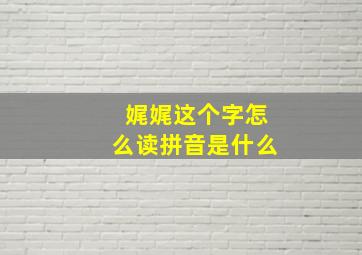 娓娓这个字怎么读拼音是什么